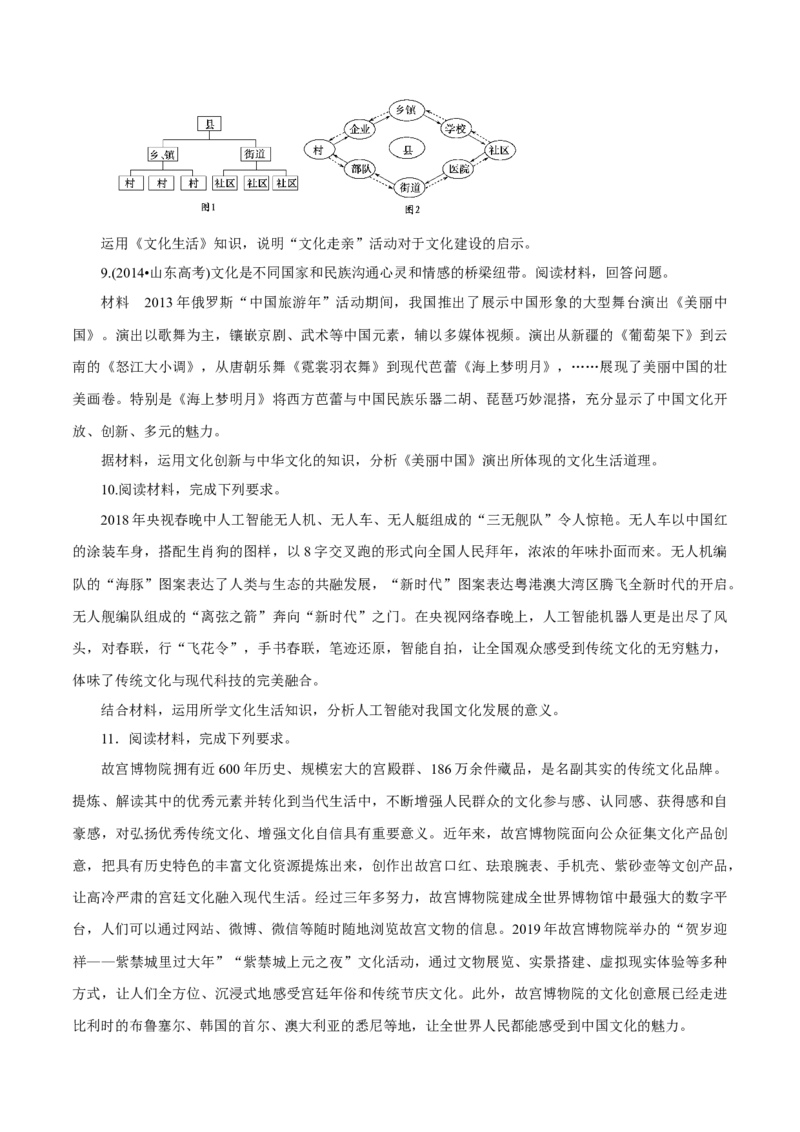 县

乡、镇

街道

村

村

村

社区

社区

社区

图1

乡镇

企业

学校

村

县

社区

部队

医院

街道

图2

运用《文化生活》知识，说明“文化走亲”活动对于文化建设的启示。

9.(2014•山东高考)文化是不同国家和民族沟通心灵和情感的桥梁纽带。阅读材料，回答问题。

材料 2013年俄罗斯“中国旅游年”活动期间，我国推出了展示中国形象的大型舞台演出《美丽中国》。演出以歌舞为主，镶嵌京剧、武术等中国元素，辅以多媒体视频。演出从新疆的《葡萄架下》到云南的《怒江大小调》，从唐朝乐舞《霓裳羽衣舞》到现代芭蕾《海上梦明月》，……展现了美丽中国的壮美画卷。特别是《海上梦明月》将西方芭蕾与中国民族乐器二胡、琵琶巧妙混搭，充分显示了中国文化开放、创新、多元的魅力。

据材料，运用文化创新与中华文化的知识，分析《美丽中国》演出所体现的文化生活道理。

10.阅读材料，完成下列要求。

2018年央视春晚中人工智能无人机、无人车、无人艇组成的“三无舰队”令人惊艳。无人车以中国红的涂装车身，搭配生肖狗的图样，以8字交叉跑的形式向全国人民拜年，浓浓的年味扑面而来。无人机编队的“海豚”图案表达了人类与生态的共融发展，“新时代”图案表达粤港澳大湾区腾飞全新时代的开启。无人舰编队组成的“离弦之箭”奔向“新时代”之门。在央视网络春晚上，人工智能机器人更是出尽了风头，对春联，行“飞花令”，手书春联，笔迹还原，智能自拍，让全国观众感受到传统文化的无穷魅力，体味了传统文化与现代科技的完美融合。

结合材料，运用所学文化生活知识，分析人工智能对我国文化发展的意义。

11．阅读材料，完成下列要求。

故宫博物院拥有近600年历史、规模宏大的宫殿群、186万余件藏品，是名副其实的传统文化品牌。提炼、解读其中的优秀元素并转化到当代生活中，不断增强人民群众的文化参与感、认同感、获得感和自豪感，对弘扬优秀传统文化、增强文化自信具有重要意义。近年来，故宫博物院面向公众征集文化产品创意，把具有历史特色的丰富文化资源提炼出来，创作出故宫口红、珐琅腕表、手机壳、紫砂壶等文创产品，让高冷严肃的宫廷文化融入现代生活。经过三年多努力，故宫博物院建成全世界博物馆中最强大的数字平台，人们可以通过网站、微博、微信等随时随地浏览故宫文物的信息。2019年故宫博物院举办的“贺岁迎祥——紫禁城里过大年”“紫禁城上元之夜”文化活动，通过文物展览、实景搭建、虚拟现实体验等多种方式，让人们全方位、沉浸式地感受宫廷年俗和传统节庆文化。此外，故宫博物院的文化创意展已经走进比利时的布鲁塞尔、韩国的首尔、澳大利亚的悉尼等地，让全世界人民都能感受到中国文化的魅力。